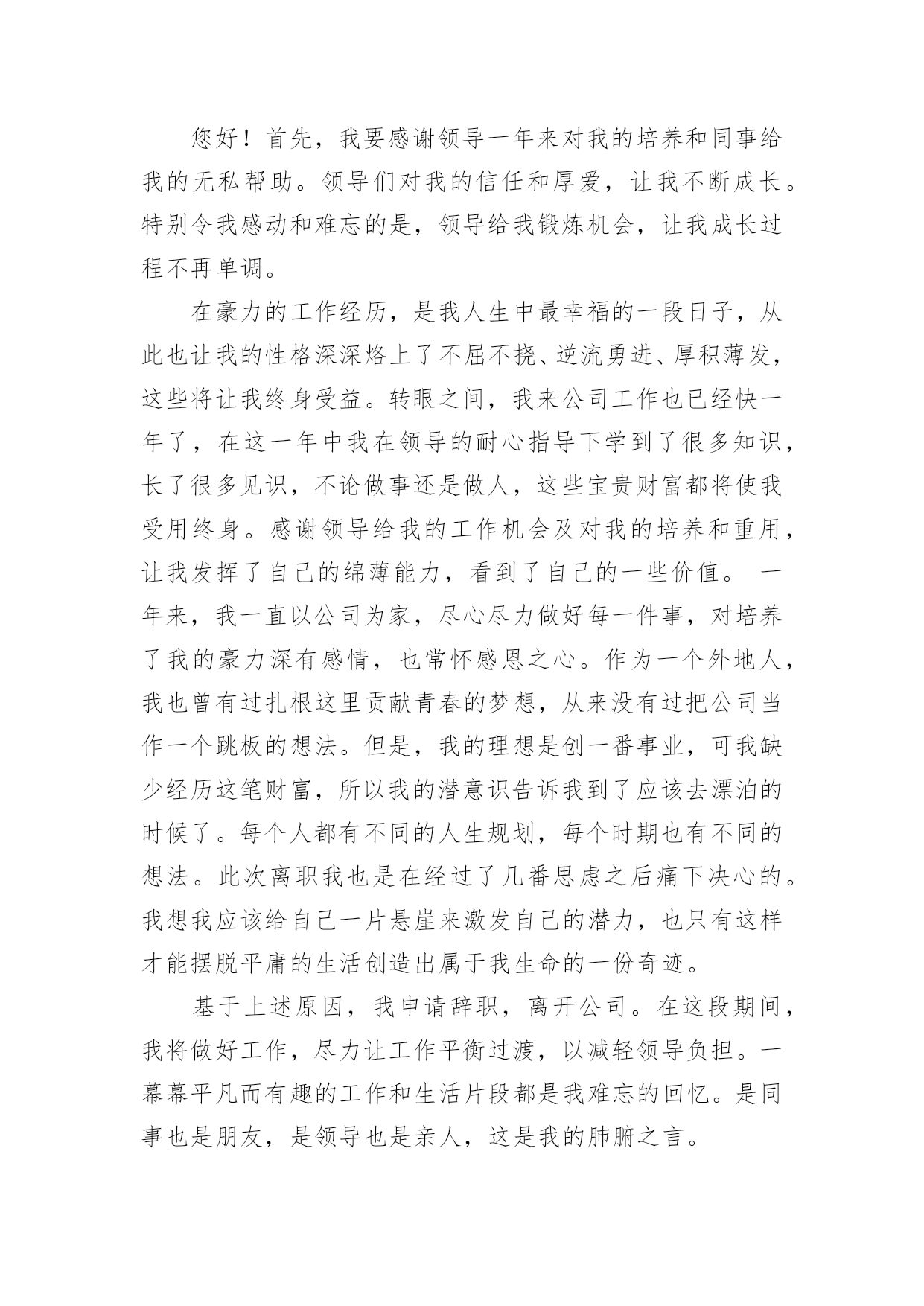 您好！首先，我要感谢领导一年来对我的培养和同事给我的无私帮助。领导们对我的信任和厚爱，让我不断成长。特别令我感动和难忘的是，领导给我锻炼机会，让我成长过程不再单调。

在豪力的工作经历，是我人生中最幸福的一段日子，从此也让我的性格深深烙上了不屈不挠、逆流勇进、厚积薄发，这些将让我终身受益。转眼之间，我来公司工作也已经快一年了，在这一年中我在领导的耐心指导下学到了很多知识，长了很多见识，不论做事还是做人，这些宝贵财富都将使我受用终身。感谢领导给我的工作机会及对我的培养和重用，让我发挥了自己的绵薄能力，看到了自己的一些价值。 一年来，我一直以公司为家，尽心尽力做好每一件事，对培养了我的豪力深有感情，也常怀感恩之心。作为一个外地人，我也曾有过扎根这里贡献青春的梦想，从来没有过把公司当作一个跳板的想法。但是，我的理想是创一番事业，可我缺少经历这笔财富，所以我的潜意识告诉我到了应该去漂泊的时候了。每个人都有不同的人生规划，每个时期也有不同的想法。此次离职我也是在经过了几番思虑之后痛下决心的。我想我应该给自己一片悬崖来激发自己的潜力，也只有这样才能摆脱平庸的生活创造出属于我生命的一份奇迹。

基于上述原因，我申请辞职，离开公司。在这段期间，我将做好工作，尽力让工作平衡过渡，以减轻领导负担。一幕幕平凡而有趣的工作和生活片段都是我难忘的回忆。是同事也是朋友，是领导也是亲人，这是我的肺腑之言。